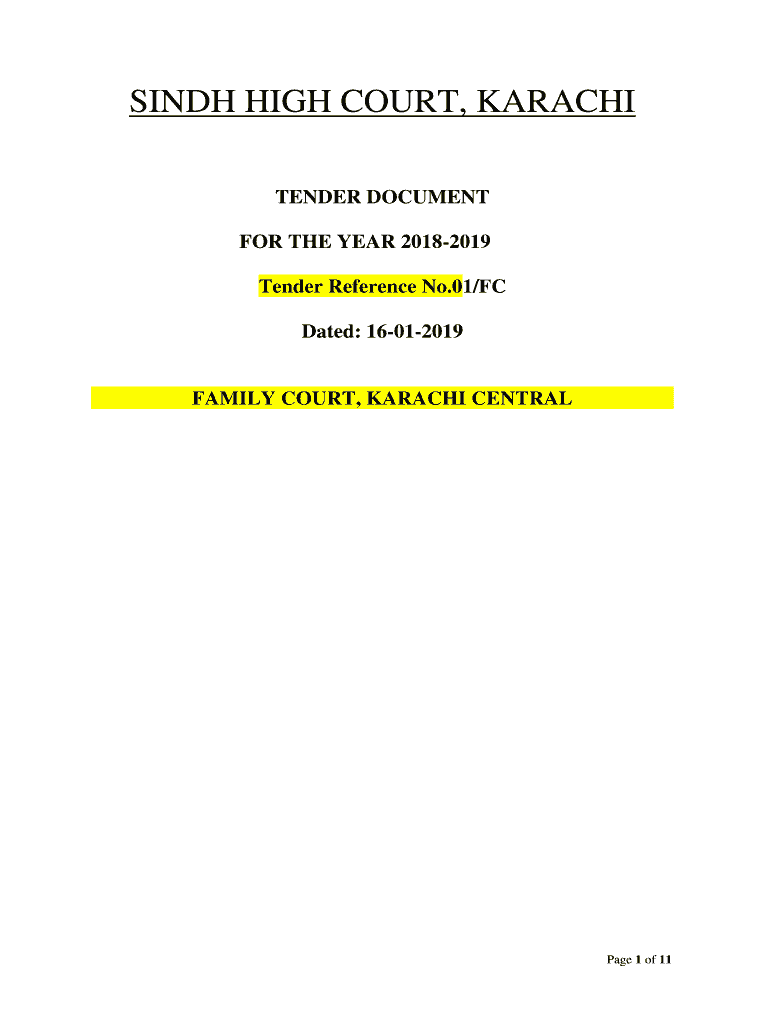 SINDH HIGH COURT, KARACHI

TENDER DOCUMENT

FOR THE YEAR 2018-2019

Tender Reference No.01/FC

Dated: 16-01-2019

FAMILY COURT, KARACHI CENTRAL

Page 1 of 11